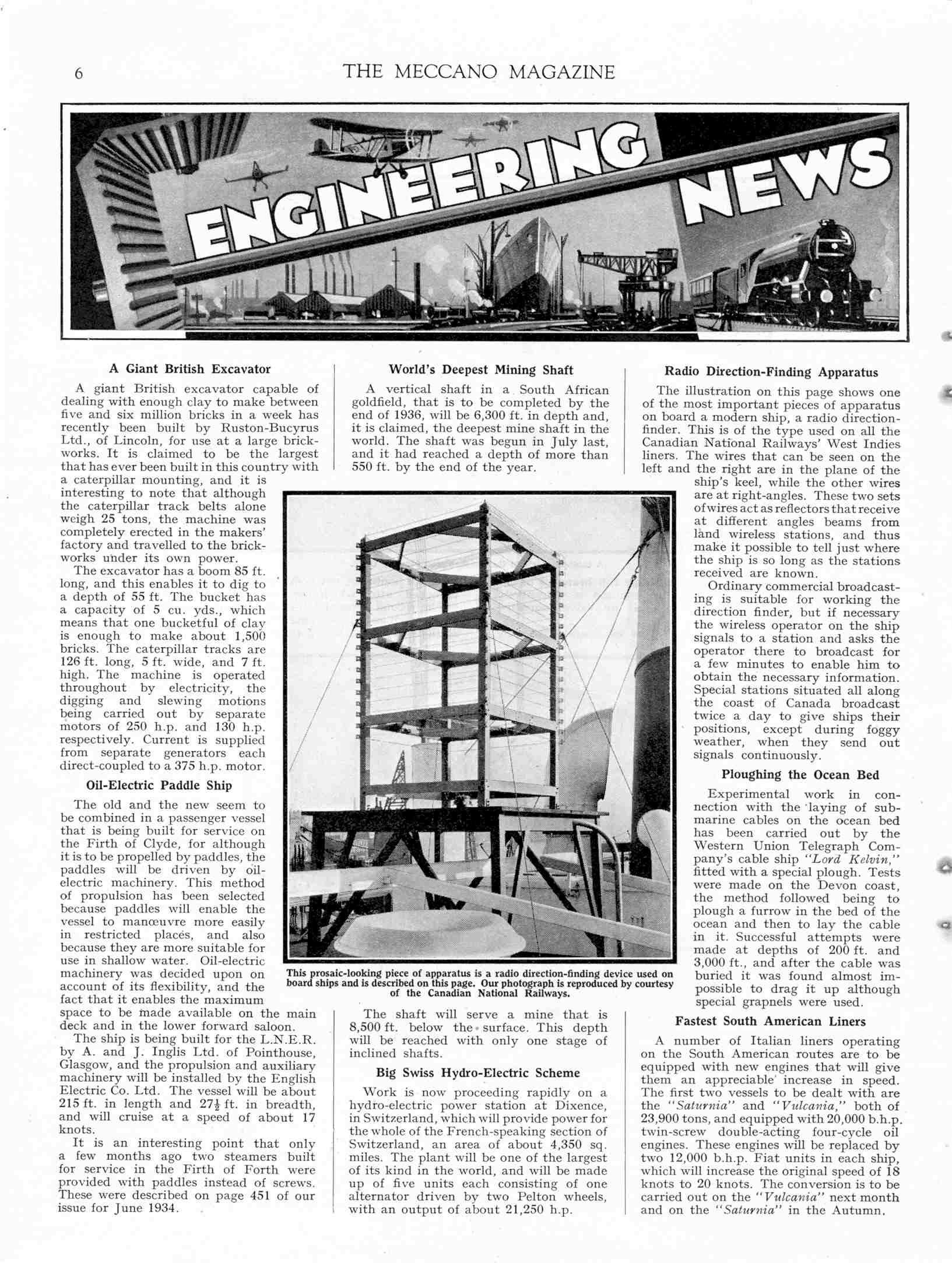 6 THE MECCANO MAGAZINE

ENGINEERING NEWS

A Giant British Excavator

A giant British excavator capable of dealing with enough clay to make between five and six million bricks in a week has recently been built by Ruston-Bucyrus Ltd., of Lincoln, for use at a large brickworks. It is claimed to be the largest that has ever been built in this country with a caterpillar mounting, and it is interesting to note that although the caterpillar track belts alone weigh 25 tons, the machine was completely erected in the makers' factory and travelled to the brickworks under its own power.

The excavator has a boom 85 ft. long, and this enables it to dig to a depth of 55 ft. The bucket has a capacity of 5 cu. yds., which means that one bucketful of clay is enough to make about 1,500 bricks. The caterpillar tracks are 126 ft. long, 5 ft. wide, and 7 ft. high. The machine is operated throughout by electricity, the digging and slewing motions being carried out by separate motors of 250 h.p. and 130 h.p. respectively. Current is supplied from separate generators each direct-coupled to a 375 h.p. motor.

Oil-Electric Paddle Ship

The old and the new seem to be combined in a passenger vessel that is being built for service on the Firth of Clyde, for although it is to be propelled by paddles, the paddles will be driven by oil-electric machinery. This method of propulsion has been selected because paddles will enable the vessel to manœuvre more easily in restricted places, and also because they are more suitable for use in shallow water. Oil-electric machinery was decided upon on account of its flexibility, and the fact that it enables the maximum space to be made available on the main deck and in the lower forward saloon.

The ship is being built for the L.N.E.R. by A. and J. Inglis Ltd. of Pointhouse, Glasgow, and the propulsion and auxiliary machinery will be installed by the English Electric Co. Ltd. The vessel will be about 215 ft. in length and $27\frac{1}{2}$ ft. in breadth, and will cruise at a speed of about 17 knots.

It is an interesting point that only a few months ago two steamers built for service in the Firth of Forth were provided with paddles instead of screws. These were described on page 451 of our issue for June 1934.

World's Deepest Mining Shaft

A vertical shaft in a South African goldfield, that is to be completed by the end of 1936, will be 6,300 ft. in depth and, it is claimed, the deepest mine shaft in the world. The shaft was begun in July last, and it had reached a depth of more than 550 ft. by the end of the year.

This prosaic-looking piece of apparatus is a radio direction-finding device used on board ships and is described on this page. Our photograph is reproduced by courtesy of the Canadian National Railways.

The shaft will serve a mine that is 8,500 ft. below the surface. This depth will be reached with only one stage of inclined shafts.

Big Swiss Hydro-Electric Scheme

Work is now proceeding rapidly on a hydro-electric power station at Dixence, in Switzerland, which will provide power for the whole of the French-speaking section of Switzerland, an area of about 4,350 sq. miles. The plant will be one of the largest of its kind in the world, and will be made up of five units each consisting of one alternator driven by two Pelton wheels, with an output of about 21,250 h.p.

Radio Direction-Finding Apparatus

The illustration on this page shows one of the most important pieces of apparatus on board a modern ship, a radio direction-finder. This is of the type used on all the Canadian National Railways' West Indies liners. The wires that can be seen on the left and the right are in the plane of the ship's keel, while the other wires are at right-angles. These two sets of wires act as reflectors that receive at different angles beams from land wireless stations, and thus make it possible to tell just where the ship is so long as the stations received are known.

Ordinary commercial broadcasting is suitable for working the direction finder, but if necessary the wireless operator on the ship signals to a station and asks the operator there to broadcast for a few minutes to enable him to obtain the necessary information. Special stations situated all along the coast of Canada broadcast twice a day to give ships their positions, except during foggy weather, when they send out signals continuously.

Ploughing the Ocean Bed

Experimental work in connection with the laying of submarine cables on the ocean bed has been carried out by the Western Union Telegraph Company's cable ship "Lord Kelvin," fitted with a special plough. Tests were made on the Devon coast, the method followed being to plough a furrow in the bed of the ocean and then to lay the cable in it. Successful attempts were made at depths of 200 ft. and 3,000 ft., and after the cable was buried it was found almost impossible to drag it up although special grapnels were used.

Fastest South American Liners

A number of Italian liners operating on the South American routes are to be equipped with new engines that will give them an appreciable increase in speed. The first two vessels to be dealt with are the "Saturnia" and "Vulcania," both of 23,900 tons, and equipped with 20,000 b.h.p. twin-screw double-acting four-cycle oil engines. These engines will be replaced by two 12,000 b.h.p. Fiat units in each ship, which will increase the original speed of 18 knots to 20 knots. The conversion is to be carried out on the "Vulcania" next month and on the "Saturnia" in the Autumn.